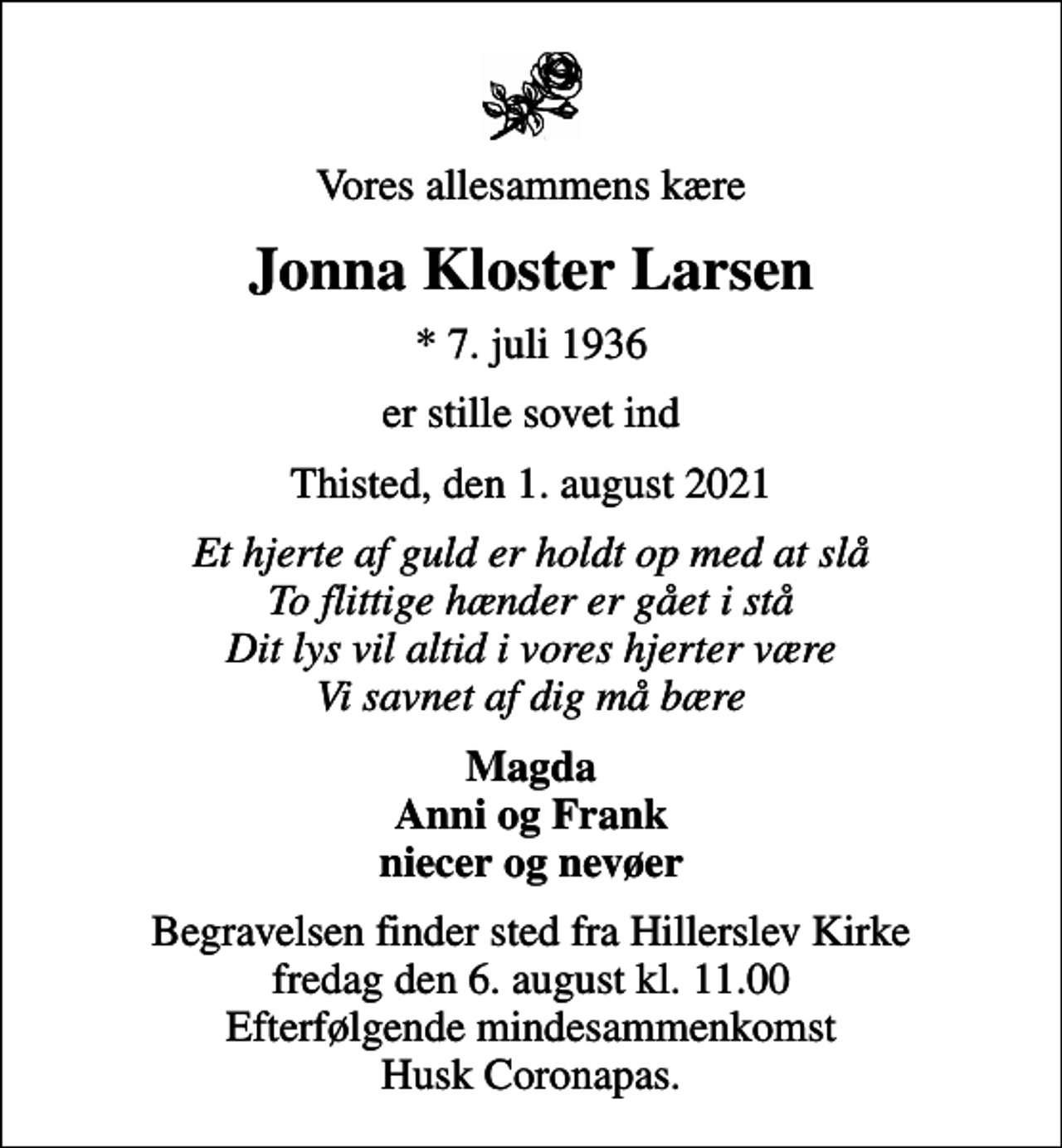 Vores allesammens kære

Jonna Kloster Larsen

* 7. juli 1936

er stille sovet ind

Thisted, den 1. august 2021

Et hjerte af guld er holdt op med at slå
To flittige hænder er gået i stå
Dit lys vil altid i vores hjerter være
Vi savnet af dig må bære

Magda
Anni og Frank
niecer og nevøer

Begravelsen finder sted fra Hillerslev Kirke
fredag den 6. august kl. 11.00
Efterfølgende mindesammenkomst
Husk Coronapas.